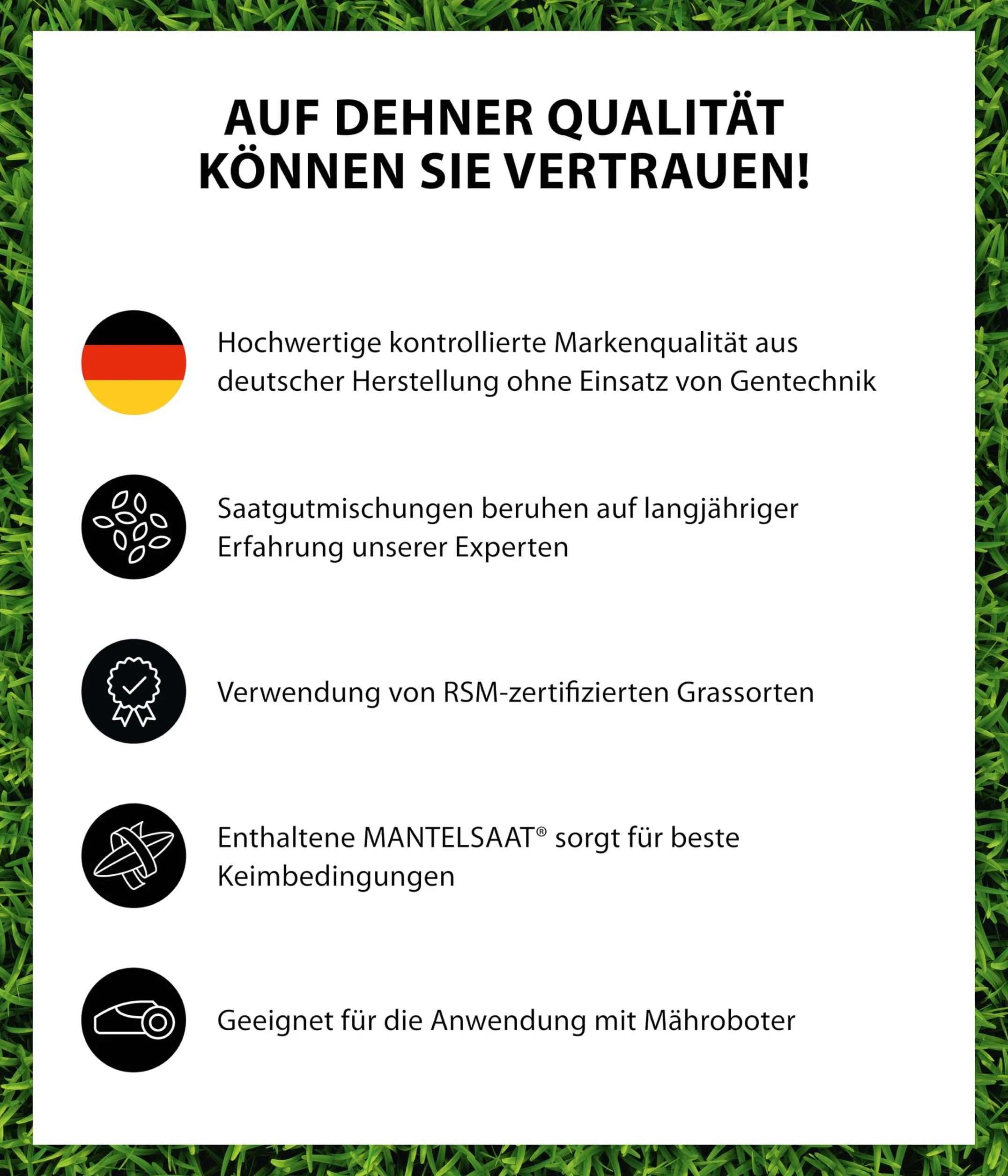 AUF DEHNER QUALITÄT KÖNNEN SIE VERTRAUEN!

Hochwertige kontrollierte Markenqualität aus deutscher Herstellung ohne Einsatz von Gentechnik

Saatgutmischungen beruhen auf langjähriger Erfahrung unserer Experten

Verwendung von RSM-zertifizierten Grassorten

Enthaltene MANTELSAAT® sorgt für beste Keimbedingungen

Geeignet für die Anwendung mit Mähroboter